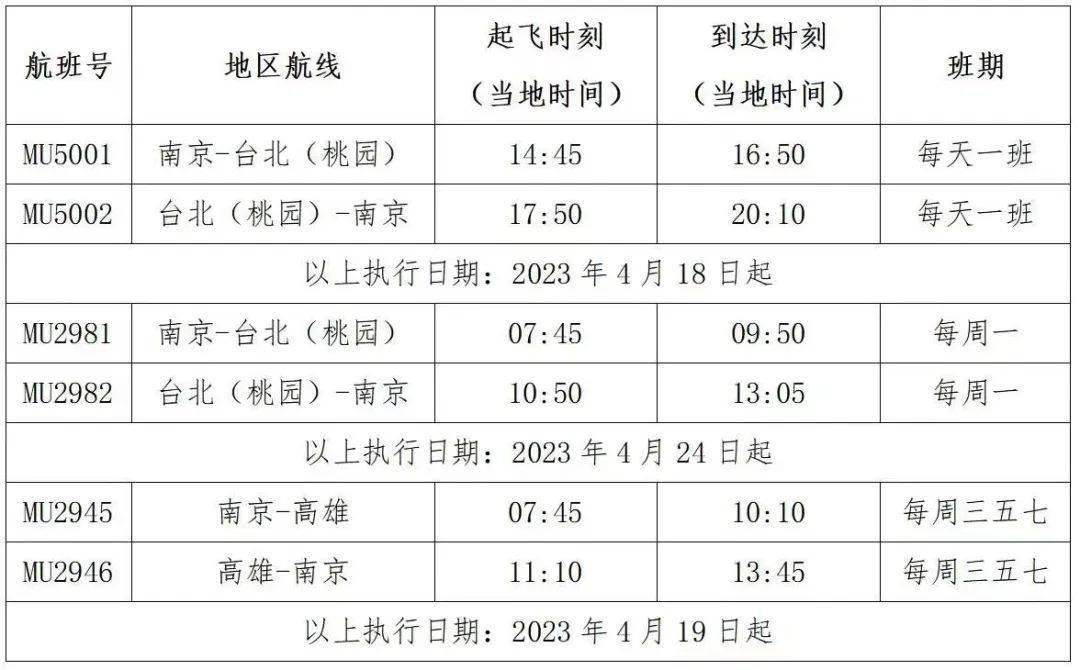 | 航班号 | 地区航线 | 起飞时刻（当地时间） | 到达时刻（当地时间） | 班期 |
|---|---|---|---|---|
| MU5001 | 南京-台北（桃园） | 14:45 | 16:50 | 每天一班 |
| MU5002 | 台北（桃园）-南京 | 17:50 | 20:10 | 每天一班 |
| 以上执行日期：2023年4月18日起 | | | | |
| MU2981 | 南京-台北（桃园） | 07:45 | 09:50 | 每周一 |
| MU2982 | 台北（桃园）-南京 | 10:50 | 13:05 | 每周一 |
| 以上执行日期：2023年4月24日起 | | | | |
| MU2945 | 南京-高雄 | 07:45 | 10:10 | 每周三五七 |
| MU2946 | 高雄-南京 | 11:10 | 13:45 | 每周三五七 |
| 以上执行日期：2023年4月19日起 | | | | |